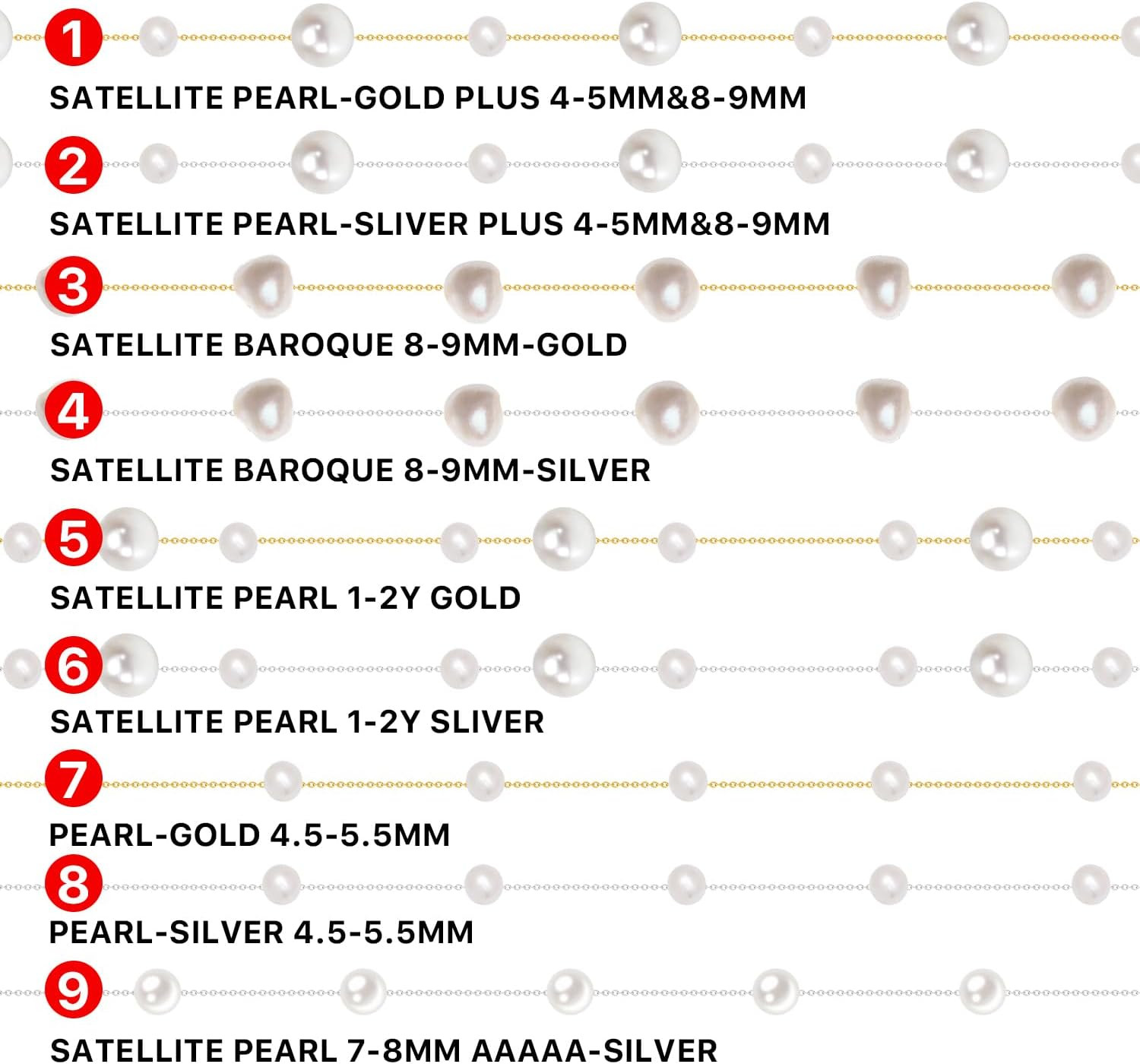 1

SATELLITE PEARL-GOLD PLUS 4-5MM&8-9MM

2

SATELLITE PEARL-SLIVER PLUS 4-5MM&8-9MM

3

SATELLITE BAROQUE 8-9MM-GOLD

4

SATELLITE BAROQUE 8-9MM-SILVER

5

SATELLITE PEARL 1-2Y GOLD

6

SATELLITE PEARL 1-2Y SLIVER

7

PEARL-GOLD 4.5-5.5MM

8

PEARL-SILVER 4.5-5.5MM

9

SATELLITE PEARL 7-8MM AAAAA-SILVER